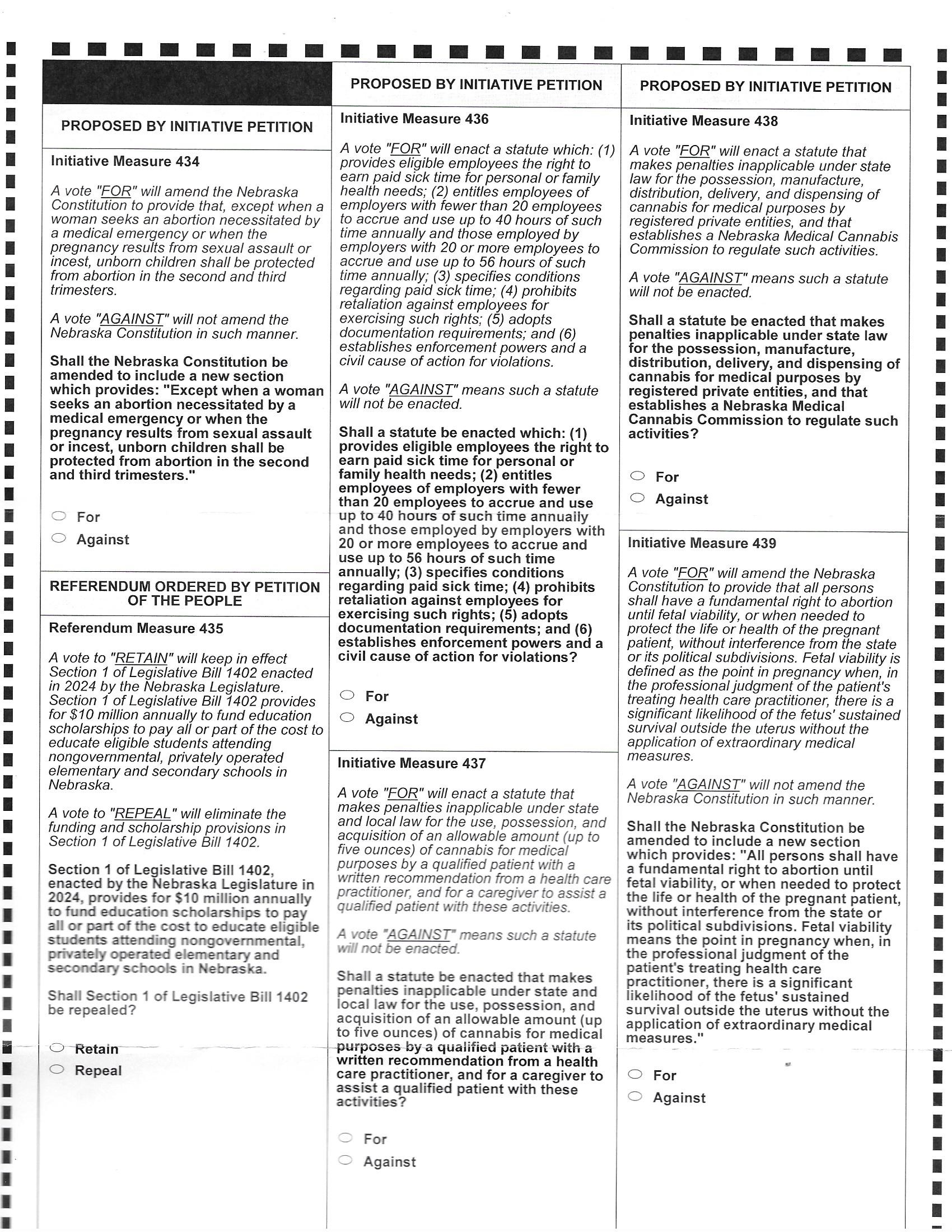 PROPOSED BY INITIATIVE PETITION

Initiative Measure 434

A vote "FOR" will amend the Nebraska Constitution to provide that, except when a woman seeks an abortion necessitated by a medical emergency or when the pregnancy results from sexual assault or incest, unborn children shall be protected from abortion in the second and third trimesters.

A vote "AGAINST" will not amend the Nebraska Constitution in such manner.

Shall the Nebraska Constitution be amended to include a new section which provides: "Except when a woman seeks an abortion necessitated by a medical emergency or when the pregnancy results from sexual assault or incest, unborn children shall be protected from abortion in the second and third trimesters."

For
Against

REFERENDUM ORDERED BY PETITION OF THE PEOPLE

Referendum Measure 435

A vote to "RETAIN" will keep in effect Section 1 of Legislative Bill 1402 enacted in 2024 by the Nebraska Legislature. Section 1 of Legislative Bill 1402 provides for $10 million annually to fund education scholarships to pay all or part of the cost to educate eligible students attending nongovernmental, privately operated elementary and secondary schools in Nebraska.

A vote to "REPEAL" will eliminate the funding and scholarship provisions in Section 1 of Legislative Bill 1402.

Section 1 of Legislative Bill 1402, enacted by the Nebraska Legislature in 2024, provides for $10 million annually to fund education scholarships to pay all or part of the cost to educate eligible students attending nongovernmental, privately operated elementary and secondary schools in Nebraska.

Shall Section 1 of Legislative Bill 1402 be repealed?

Retain
Repeal

PROPOSED BY INITIATIVE PETITION

Initiative Measure 436

A vote "FOR" will enact a statute which: (1) provides eligible employees the right to earn paid sick time for personal or family health needs; (2) entitles employees of employers with fewer than 20 employees to accrue and use up to 40 hours of such time annually and those employed by employers with 20 or more employees to accrue and use up to 56 hours of such time annually; (3) specifies conditions regarding paid sick time; (4) prohibits retaliation against employees for exercising such rights; (5) adopts documentation requirements; and (6) establishes enforcement powers and a civil cause of action for violations.

A vote "AGAINST" means such a statute will not be enacted.

Shall a statute be enacted which: (1) provides eligible employees the right to earn paid sick time for personal or family health needs; (2) entitles employees of employers with fewer than 20 employees to accrue and use up to 40 hours of such time annually and those employed by employers with 20 or more employees to accrue and use up to 56 hours of such time annually; (3) specifies conditions regarding paid sick time; (4) prohibits retaliation against employees for exercising such rights; (5) adopts documentation requirements; and (6) establishes enforcement powers and a civil cause of action for violations?

For
Against

Initiative Measure 437

A vote "FOR" will enact a statute that makes penalties inapplicable under state and local law for the use, possession, and acquisition of an allowable amount (up to five ounces) of cannabis for medical purposes by a qualified patient with a written recommendation from a health care practitioner, and for a caregiver to assist a qualified patient with these activities.

A vote "AGAINST" means such a statute will not be enacted.

Shall a statute be enacted that makes penalties inapplicable under state and local law for the use, possession, and acquisition of an allowable amount (up to five ounces) of cannabis for medical purposes by a qualified patient with a written recommendation from a health care practitioner, and for a caregiver to assist a qualified patient with these activities?

For
Against

PROPOSED BY INITIATIVE PETITION

Initiative Measure 438

A vote "FOR" will enact a statute that makes penalties inapplicable under state law for the possession, manufacture, distribution, delivery, and dispensing of cannabis for medical purposes by registered private entities, and that establishes a Nebraska Medical Cannabis Commission to regulate such activities.

A vote "AGAINST" means such a statute will not be enacted.

Shall a statute be enacted that makes penalties inapplicable under state law for the possession, manufacture, distribution, delivery, and dispensing of cannabis for medical purposes by registered private entities, and that establishes a Nebraska Medical Cannabis Commission to regulate such activities?

For
Against

Initiative Measure 439

A vote "FOR" will amend the Nebraska Constitution to provide that all persons shall have a fundamental right to abortion until fetal viability, or when needed to protect the life or health of the pregnant patient, without interference from the state or its political subdivisions. Fetal viability is defined as the point in pregnancy when, in the professional judgment of the patient's treating health care practitioner, there is a significant likelihood of the fetus' sustained survival outside the uterus without the application of extraordinary medical measures.

A vote "AGAINST" will not amend the Nebraska Constitution in such manner.

Shall the Nebraska Constitution be amended to include a new section which provides: "All persons shall have a fundamental right to abortion until fetal viability, or when needed to protect the life or health of the pregnant patient, without interference from the state or its political subdivisions. Fetal viability means the point in pregnancy when, in the professional judgment of the patient's treating health care practitioner, there is a significant likelihood of the fetus' sustained survival outside the uterus without the application of extraordinary medical measures."

For
Against